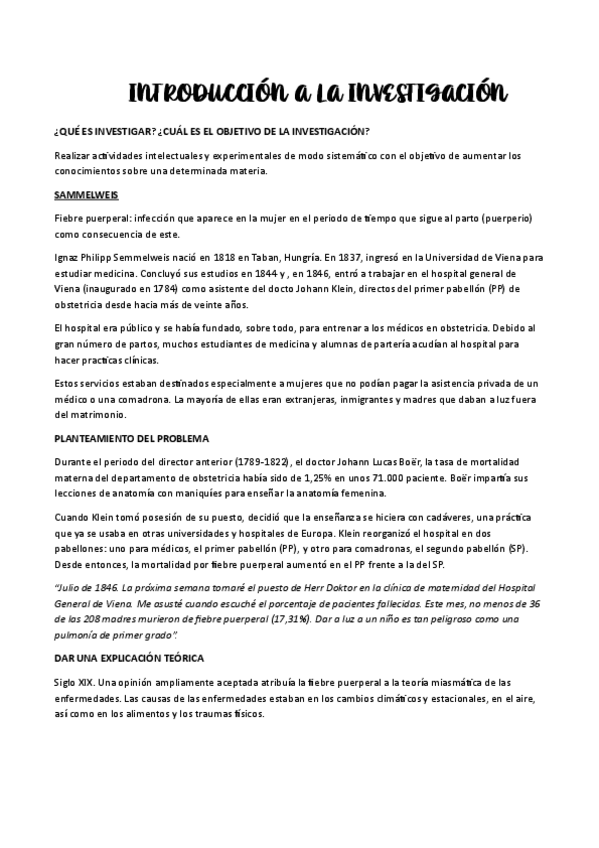 INTRODUCCIÓN A LA INVESTIGACIÓN

¿QUÉ ES INVESTIGAR? ¿CUÁL ES EL OBJETIVO DE LA INVESTIGACIÓN?

Realizar actividades intelectuales y experimentales de modo sistemático con el objetivo de aumentar los conocimientos sobre una determinada materia.

SAMMELWEIS

Fiebre puerperal: infección que aparece en la mujer en el periodo de tiempo que sigue al parto (puerperio) como consecuencia de este.

Ignaz Philipp Semmelweis nació en 1818 en Taban, Hungría. En 1837, ingresó en la Universidad de Viena para estudiar medicina. Concluyó sus estudios en 1844 y , en 1846, entró a trabajar en el hospital general de Viena (inaugurado en 1784) como asistente del docto Johann Klein, directos del primer pabellón (PP) de obstetricia desde hacia más de veinte años.

El hospital era público y se había fundado, sobre todo, para entrenar a los médicos en obstetricia. Debido al gran número de partos, muchos estudiantes de medicina y alumnas de partería acudían al hospital para hacer practicas clínicas.

Estos servicios estaban destinados especialmente a mujeres que no podían pagar la asistencia privada de un médico o una comadrona. La mayoría de ellas eran extranjeras, inmigrantes y madres que daban a luz fuera del matrimonio.

PLANTEAMIENTO DEL PROBLEMA

Durante el periodo del director anterior (1789-1822), el doctor Johann Lucas Boër, la tasa de mortalidad materna del departamento de obstetricia había sido de 1,25% en unos 71.000 paciente. Boër impartía sus lecciones de anatomía con maniquíes para enseñar la anatomía femenina.

Cuando Klein tomó posesión de su puesto, decidió que la enseñanza se hiciera con cadáveres, una práctica que ya se usaba en otras universidades y hospitales de Europa. Klein reorganizó el hospital en dos pabellones: uno para médicos, el primer pabellón (PP), y otro para comadronas, el segundo pabellón (SP). Desde entonces, la mortalidad por fiebre puerperal aumentó en el PP frente a la del SP.

"Julio de 1846. La próxima semana tomaré el puesto de Herr Doktor en la clínica de maternidad del Hospital General de Viena. Me asusté cuando escuché el porcentaje de pacientes fallecidas. Este mes, no menos de 36 de las 208 madres murieron de fiebre puerperal (17,31%). Dar a luz a un niño es tan peligroso como una pulmonía de primer grado".

DAR UNA EXPLICACIÓN TEÓRICA

Siglo XIX. Una opinión ampliamente aceptada atribuía la fiebre puerperal a la teoría miasmática de las enfermedades. Las causas de las enfermedades estaban en los cambios climáticos y estacionales, en el aire, así como en los alimentos y los traumas físicos.